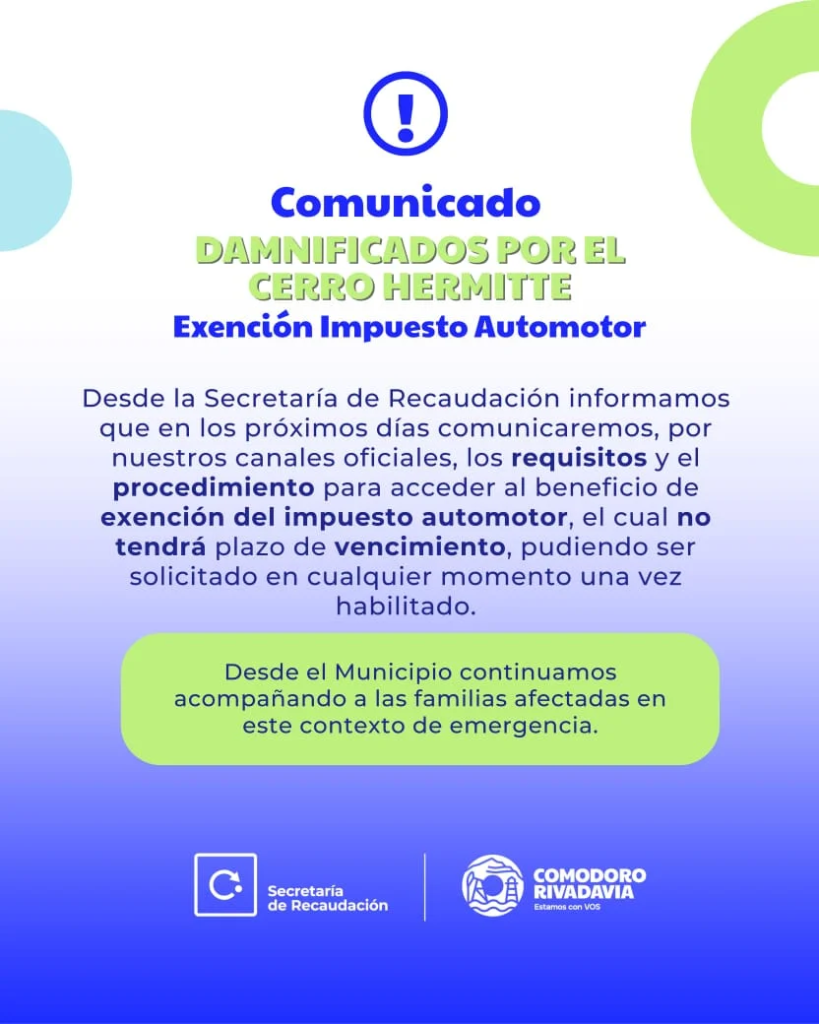 !

Comunicado
DAMNIFICADOS POR EL CERRO HERMITTE
Exención Impuesto Automotor

Desde la Secretaría de Recaudación informamos que en los próximos días comunicaremos, por nuestros canales oficiales, los requisitos y el procedimiento para acceder al beneficio de exención del impuesto automotor, el cual no tendrá plazo de vencimiento, pudiendo ser solicitado en cualquier momento una vez habilitado.

Desde el Municipio continuamos acompañando a las familias afectadas en este contexto de emergencia.

Secretaría de Recaudación

COMODORO RIVADAVIA
Estamos con VOS